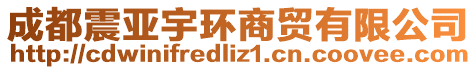 成都震亚宇环商贸有限公司
http://cdwinifredliz1.cn.coovee.com